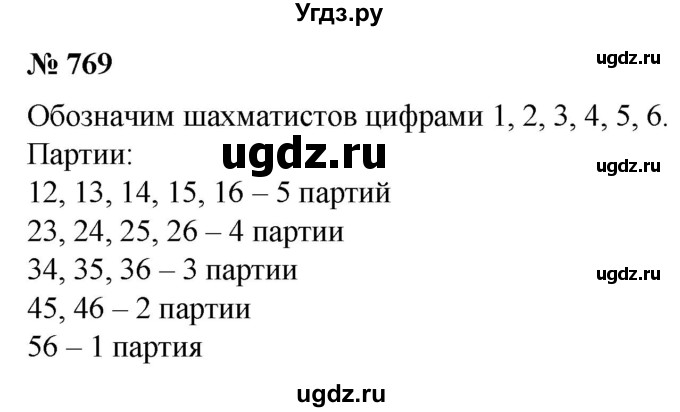 Угдз.ру

№ 769

ugdz.ru

Обозначим шахматистов цифрами 1, 2, 3, 4, 5, 6.
Партии:

ugdz.ru

ugdz.ru

12, 13, 14, 15, 16 – 5 партий
23, 24, 25, 26 – 4 партии
34, 35, 36 – 3 партии

ugdz.ru

45, 46 – 2 партии
56 – 1 партия

ugdz.ru